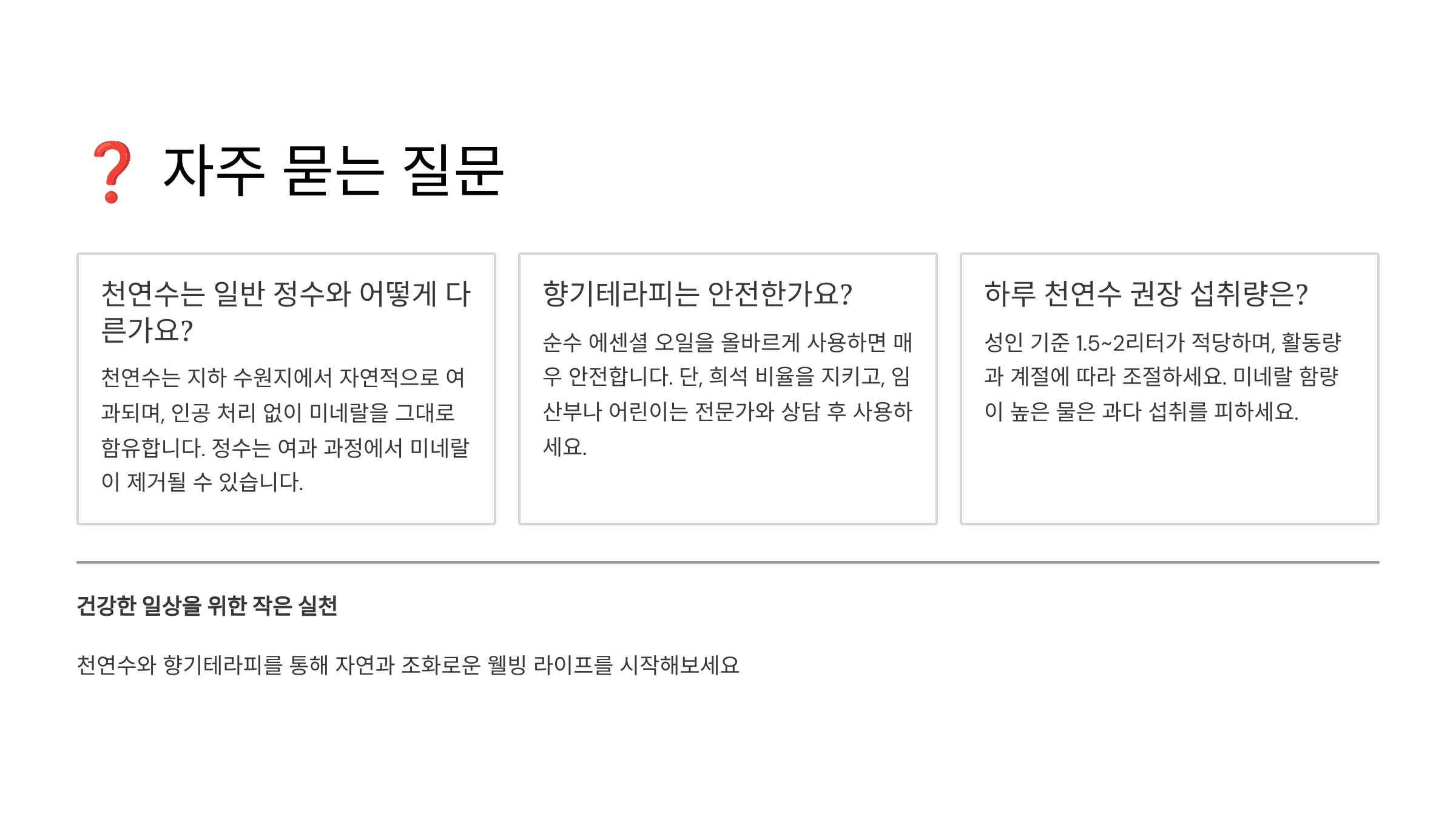 ❓ 자주 묻는 질문

천연수는 일반 정수와 어떻게 다른가요?

천연수는 지하 수원지에서 자연적으로 여과되며, 인공 처리 없이 미네랄을 그대로 함유합니다. 정수는 여과 과정에서 미네랄이 제거될 수 있습니다.

향기테라피는 안전한가요?

순수 에센셜 오일을 올바르게 사용하면 매우 안전합니다. 단, 희석 비율을 지키고, 임산부나 어린이는 전문가와 상담 후 사용하세요.

하루 천연수 권장 섭취량은?

성인 기준 1.5~2리터가 적당하며, 활동량과 계절에 따라 조절하세요. 미네랄 함량이 높은 물은 과다 섭취를 피하세요.

건강한 일상을 위한 작은 실천

천연수와 향기테라피를 통해 자연과 조화로운 웰빙 라이프를 시작해보세요